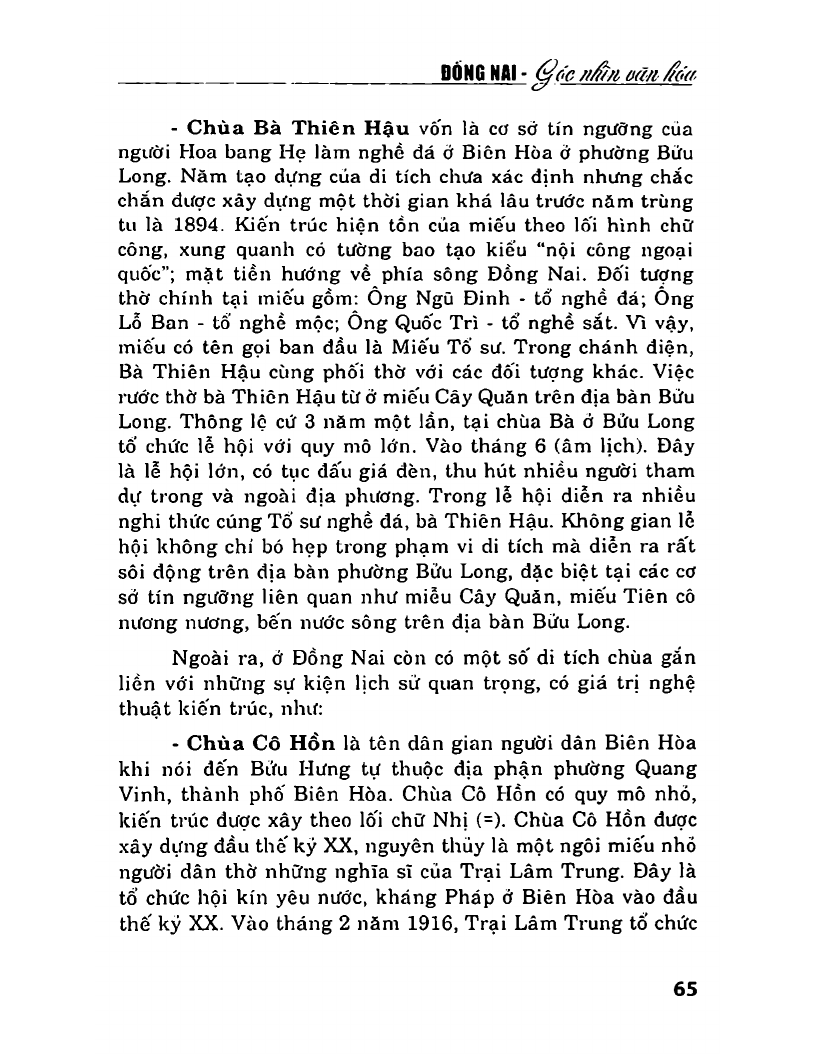 ĐỒNG NAI - Góc nhìn văn hóa

- Chùa Bà Thiên Hậu vốn là cơ sở tín ngưỡng của người Hoa bang Hẹ làm nghề đá ở Biên Hòa ở phường Bửu Long. Năm tạo dựng của di tích chưa xác định nhưng chắc chắn được xây dựng một thời gian khá lâu trước năm trùng tu là 1894. Kiến trúc hiện tồn của miếu theo lối hình chữ công, xung quanh có tường bao tạo kiểu "nội công ngoại quốc"; mặt tiền hướng về phía sông Đồng Nai. Đối tượng thờ chính tại miếu gồm: Ông Ngũ Đinh - tổ nghề đá; Ông Lỗ Ban - tổ nghề mộc; Ông Quốc Trì - tổ nghề sắt. Vì vậy, miếu có tên gọi ban đầu là Miếu Tổ sư. Trong chánh điện, Bà Thiên Hậu cùng phối thờ với các đối tượng khác. Việc rước thờ bà Thiên Hậu từ ở miếu Cây Quăn trên địa bàn Bửu Long. Thông lệ cứ 3 năm một lần, tại chùa Bà ở Bửu Long tổ chức lễ hội với quy mô lớn. Vào tháng 6 (âm lịch). Đây là lễ hội lớn, có tục đấu giá đèn, thu hút nhiều người tham dự trong và ngoài địa phương. Trong lễ hội diễn ra nhiều nghi thức cúng Tổ sư nghề đá, bà Thiên Hậu. Không gian lễ hội không chỉ bó hẹp trong phạm vi di tích mà diễn ra rất sôi động trên địa bàn phường Bửu Long, đặc biệt tại các cơ sở tín ngưỡng liên quan như miễu Cây Quăn, miếu Tiên cô nương nương, bến nước sông trên địa bàn Bửu Long.

Ngoài ra, ở Đồng Nai còn có một số di tích chùa gắn liền với những sự kiện lịch sử quan trọng, có giá trị nghệ thuật kiến trúc, như:

- Chùa Cô Hồn là tên dân gian người dân Biên Hòa khi nói đến Bửu Hưng tự thuộc địa phận phường Quang Vinh, thành phố Biên Hòa. Chùa Cô Hồn có quy mô nhỏ, kiến trúc được xây theo lối chữ Nhị (=). Chùa Cô Hồn được xây dựng đầu thế kỷ XX, nguyên thủy là một ngôi miếu nhỏ người dân thờ những nghĩa sĩ của Trại Lâm Trung. Đây là tổ chức hội kín yêu nước, kháng Pháp ở Biên Hòa vào đầu thế kỷ XX. Vào tháng 2 năm 1916, Trại Lâm Trung tổ chức

65